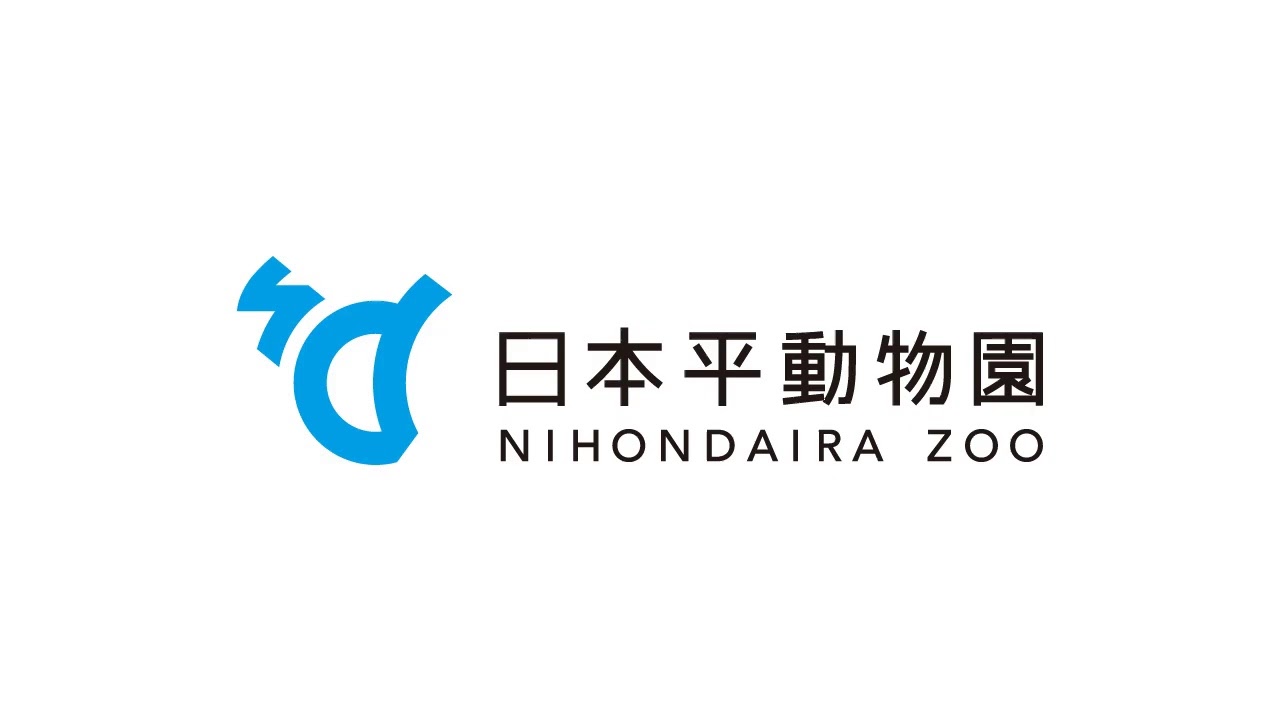 日本平動物園
NIHONDAIRA ZOO